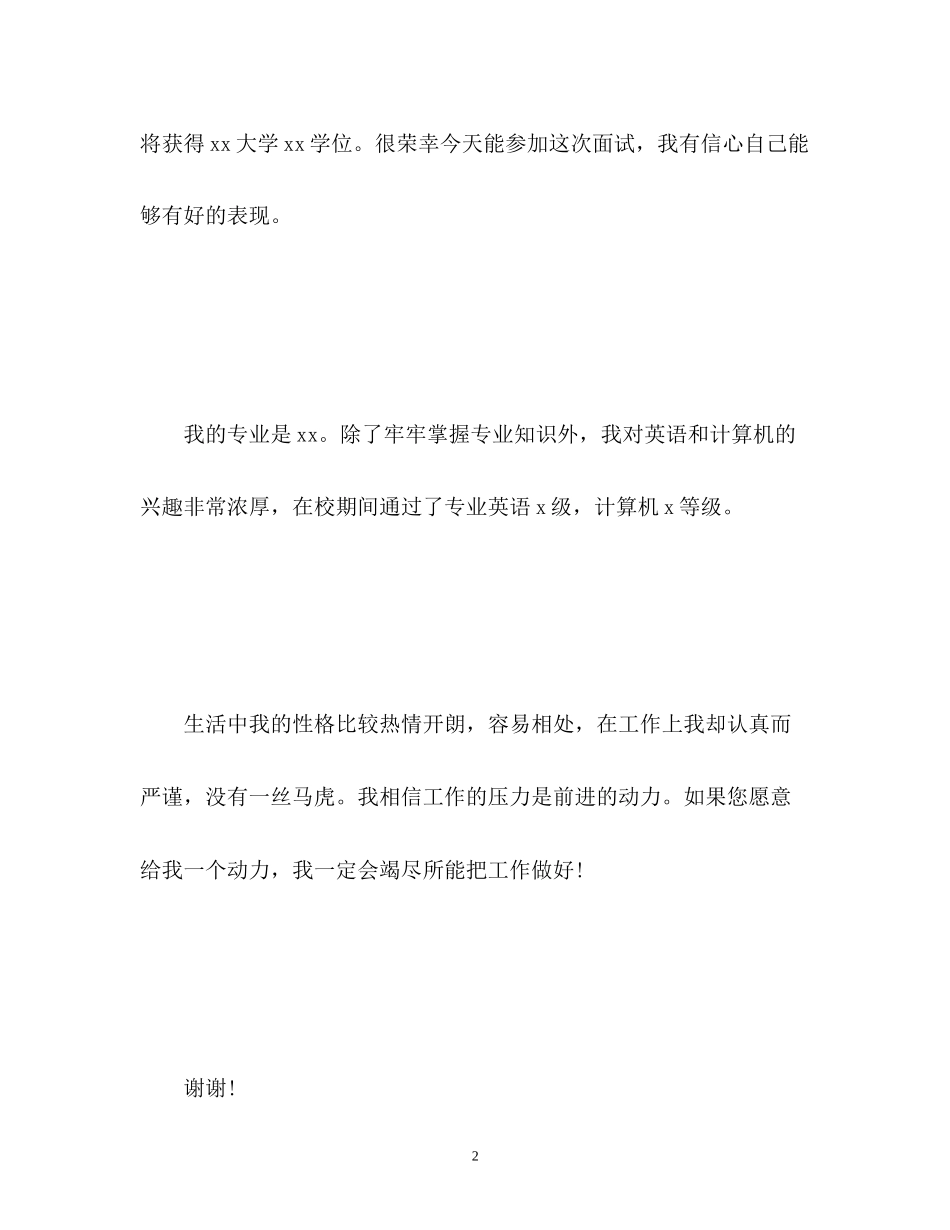 将获得 xx 大学 xx 学位。很荣幸今天能参加这次面试，我有信心自己能够有好的表现。

我的专业是 xx。除了牢牢掌握专业知识外，我对英语和计算机的兴趣非常浓厚，在校期间通过了专业英语 x 级，计算机 x 等级。

生活中我的性格比较热情开朗，容易相处，在工作上我却认真而严谨，没有一丝马虎。我相信工作的压力是前进的动力。如果您愿意给我一个动力，我一定会竭尽所能把工作做好！

谢谢！

2